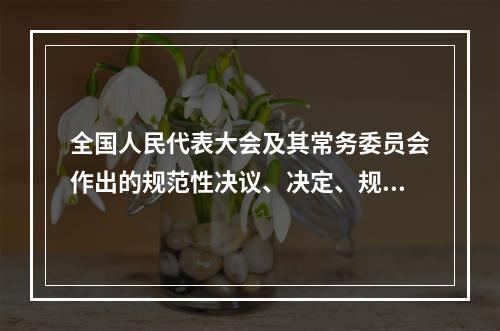 全国人民代表大会及其常务委员会作出的规范性决议、决定、规...